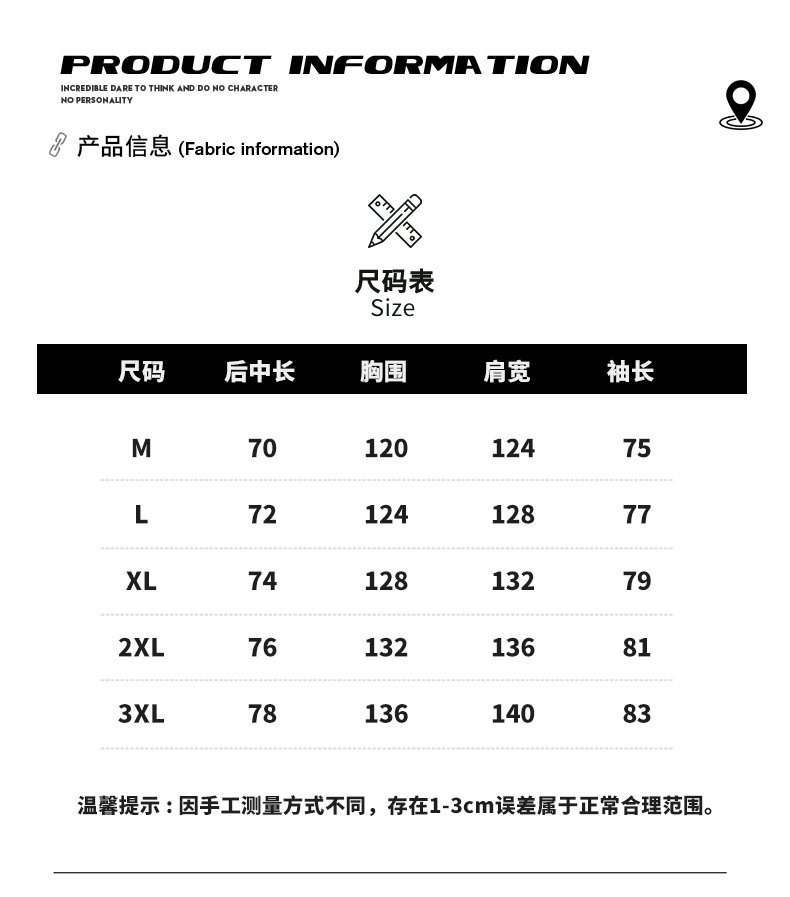 PRODUCT INFORMATION
INCREDIBLE DARE TO THINK AND DO NO CHARACTER
NO PERSONALITY

产品信息 (Fabric information)

尺码表
Size

| 尺码 | 后中长 | 胸围 | 肩宽 | 袖长 |
|---|---|---|---|---|
| M | 70 | 120 | 124 | 75 |
| L | 72 | 124 | 128 | 77 |
| XL | 74 | 128 | 132 | 79 |
| 2XL | 76 | 132 | 136 | 81 |
| 3XL | 78 | 136 | 140 | 83 |

温馨提示：因手工测量方式不同，存在1-3cm误差属于正常合理范围。